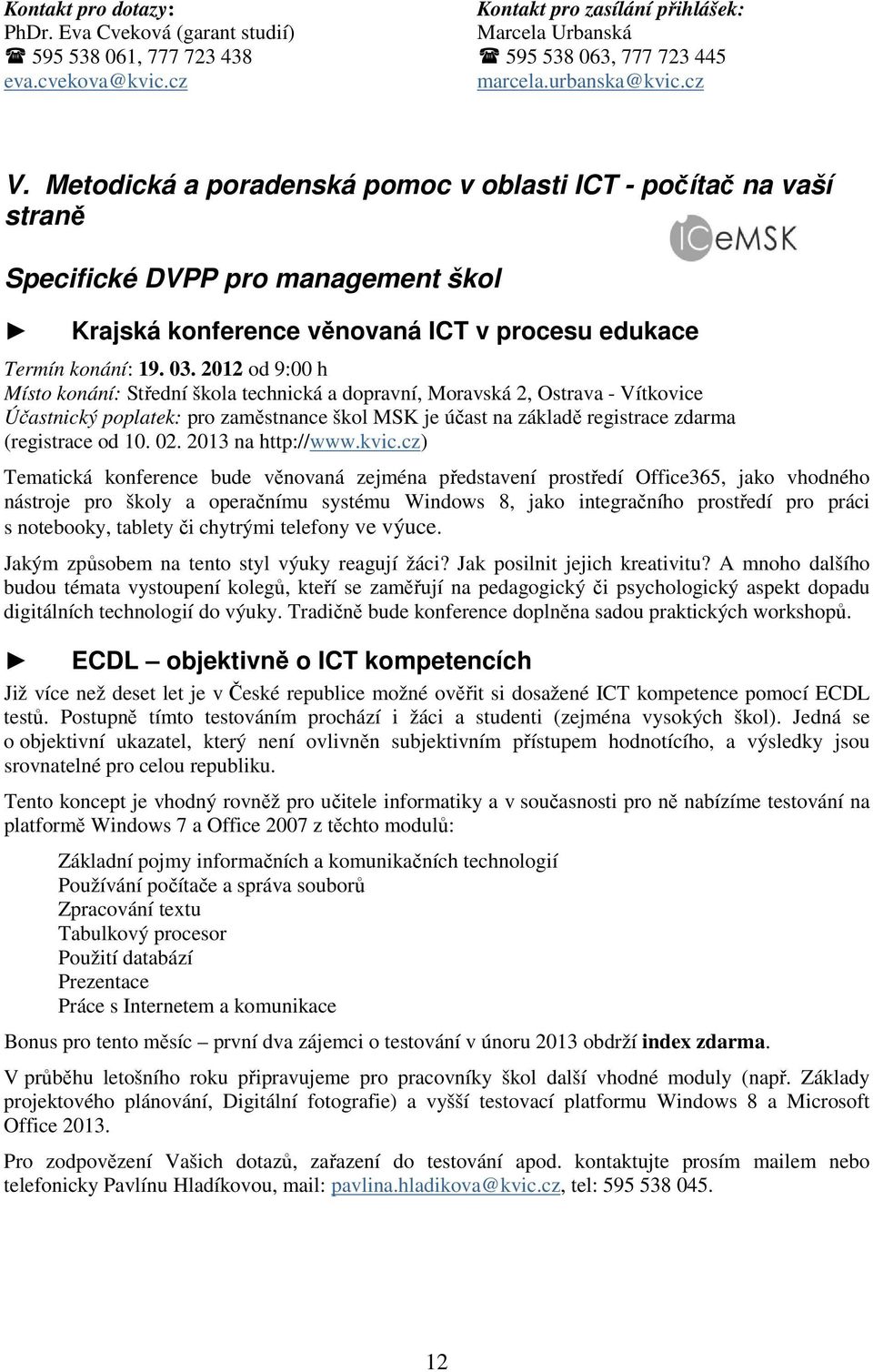 Kontakt pro dotazy:
PhDr. Eva Cveková (garant studií)
☎ 595 538 061, 777 723 438
eva.cvekova@kvic.cz

Kontakt pro zasílání přihlášek:
Marcela Urbanská
☎ 595 538 063, 777 723 445
marcela.urbanska@kvic.cz

V. Metodická a poradenská pomoc v oblasti ICT - počítač na vaší straně

ICeMSK

Specifické DVPP pro management škol

► Krajská konference věnovaná ICT v procesu edukace

Termín konání: 19. 03. 2012 od 9:00 h
Místo konání: Střední škola technická a dopravní, Moravská 2, Ostrava - Vítkovice
Účastnický poplatek: pro zaměstnance škol MSK je účast na základě registrace zdarma (registrace od 10. 02. 2013 na http://www.kvic.cz)

Tematická konference bude věnovaná zejména představení prostředí Office365, jako vhodného nástroje pro školy a operačnímu systému Windows 8, jako integračního prostředí pro práci s notebooky, tablety či chytrými telefony ve výuce.

Jakým způsobem na tento styl výuky reagují žáci? Jak posilnit jejich kreativitu? A mnoho dalšího budou témata vystoupení kolegů, kteří se zaměřují na pedagogický či psychologický aspekt dopadu digitálních technologií do výuky. Tradičně bude konference doplněna sadou praktických workshopů.

► ECDL – objektivně o ICT kompetencích

Již více než deset let je v České republice možné ověřit si dosažené ICT kompetence pomocí ECDL testů. Postupně tímto testováním prochází i žáci a studenti (zejména vysokých škol). Jedná se o objektivní ukazatel, který není ovlivněn subjektivním přístupem hodnotícího, a výsledky jsou srovnatelné pro celou republiku.

Tento koncept je vhodný rovněž pro učitele informatiky a v současnosti pro ně nabízíme testování na platformě Windows 7 a Office 2007 z těchto modulů:

Základní pojmy informačních a komunikačních technologií
Používání počítače a správa souborů
Zpracování textu
Tabulkový procesor
Použití databází
Prezentace
Práce s Internetem a komunikace

Bonus pro tento měsíc – první dva zájemci o testování v únoru 2013 obdrží index zdarma.

V průběhu letošního roku připravujeme pro pracovníky škol další vhodné moduly (např. Základy projektového plánování, Digitální fotografie) a vyšší testovací platformu Windows 8 a Microsoft Office 2013.

Pro zodpovězení Vašich dotazů, zařazení do testování apod. kontaktujte prosím mailem nebo telefonicky Pavlínu Hladíkovou, mail: pavlina.hladikova@kvic.cz, tel: 595 538 045.

12